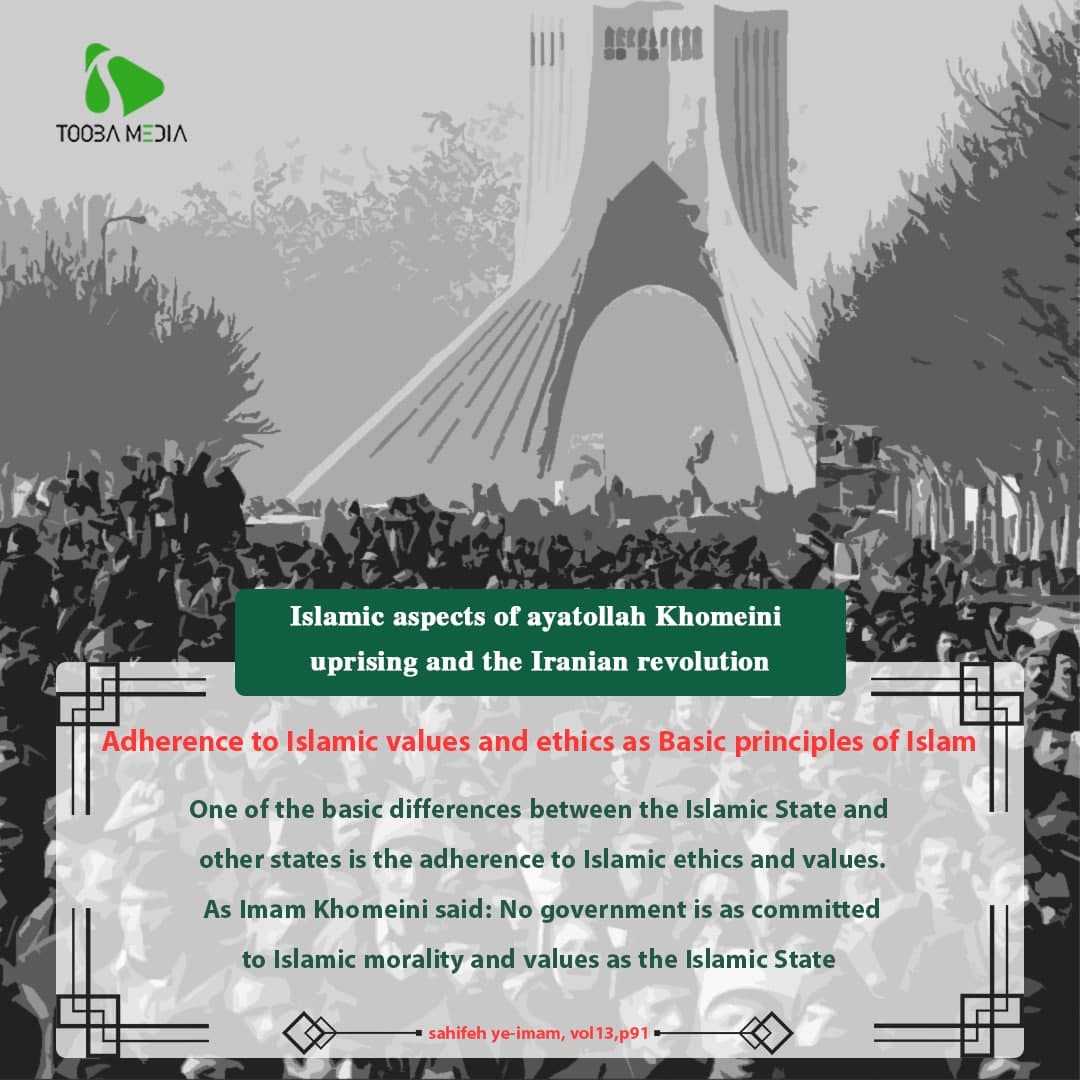 TOOBA MEDIA

Islamic aspects of ayatollah Khomeini uprising and the Iranian revolution

Adherence to Islamic values and ethics as Basic principles of Islam

One of the basic differences between the Islamic State and other states is the adherence to Islamic ethics and values. As Imam Khomeini said: No government is as committed to Islamic morality and values as the Islamic State

sahifeh ye-imam, vol13,p91